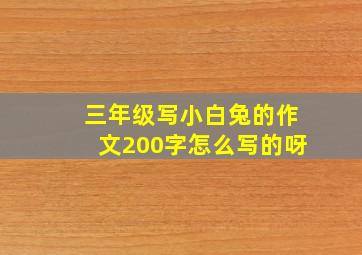 三年级写小白兔的作文200字怎么写的呀